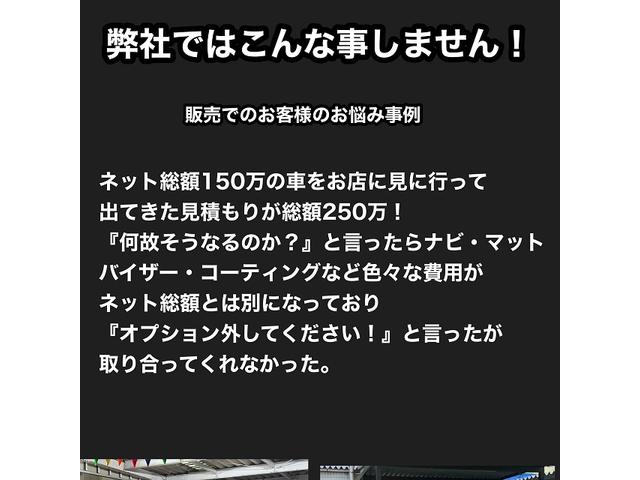 弊社ではこんな事しません！

販売でのお客様のお悩み事例

ネット総額150万の車をお店に見に行って
出てきた見積もりが総額250万！
『何故そうなるのか？』と言ったらナビ・マット
バイザー・コーティングなど色々な費用が
ネット総額とは別になっており
『オプション外してください！』と言ったが
取り合ってくれなかった。